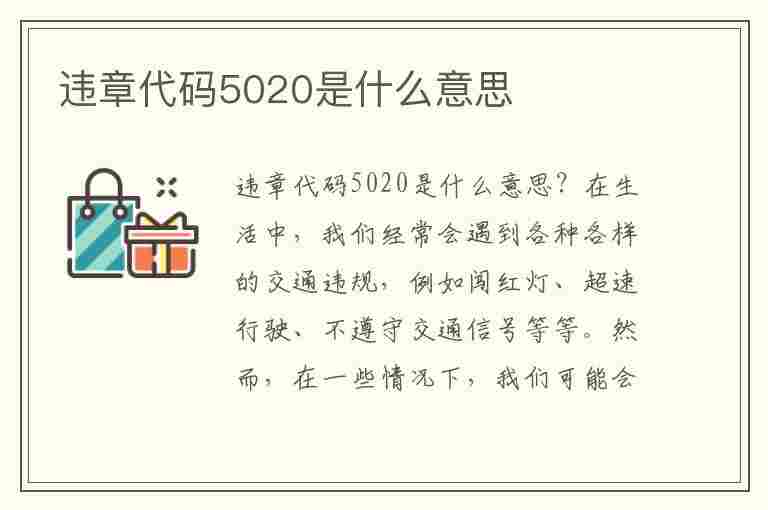 违章代码5020是什么意思

违章代码5020是什么意思？在生活中，我们经常会遇到各种各样的交通违规，例如闯红灯、超速行驶、不遵守交通信号等等。然而，在一些情况下，我们可能会